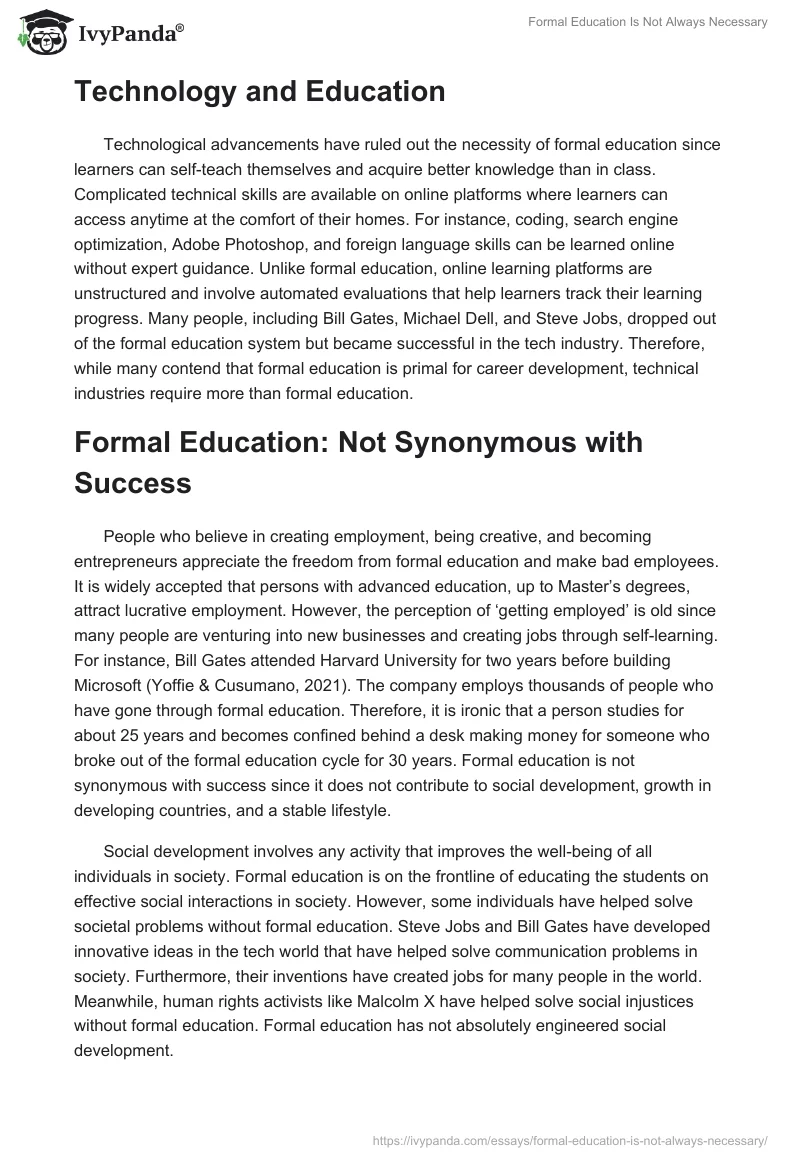 IvyPanda®

Formal Education Is Not Always Necessary

Technology and Education

Technological advancements have ruled out the necessity of formal education since learners can self-teach themselves and acquire better knowledge than in class. Complicated technical skills are available on online platforms where learners can access anytime at the comfort of their homes. For instance, coding, search engine optimization, Adobe Photoshop, and foreign language skills can be learned online without expert guidance. Unlike formal education, online learning platforms are unstructured and involve automated evaluations that help learners track their learning progress. Many people, including Bill Gates, Michael Dell, and Steve Jobs, dropped out of the formal education system but became successful in the tech industry. Therefore, while many contend that formal education is primal for career development, technical industries require more than formal education.

Formal Education: Not Synonymous with Success

People who believe in creating employment, being creative, and becoming entrepreneurs appreciate the freedom from formal education and make bad employees. It is widely accepted that persons with advanced education, up to Master's degrees, attract lucrative employment. However, the perception of 'getting employed' is old since many people are venturing into new businesses and creating jobs through self-learning. For instance, Bill Gates attended Harvard University for two years before building Microsoft (Yoffie & Cusumano, 2021). The company employs thousands of people who have gone through formal education. Therefore, it is ironic that a person studies for about 25 years and becomes confined behind a desk making money for someone who broke out of the formal education cycle for 30 years. Formal education is not synonymous with success since it does not contribute to social development, growth in developing countries, and a stable lifestyle.

Social development involves any activity that improves the well-being of all individuals in society. Formal education is on the frontline of educating the students on effective social interactions in society. However, some individuals have helped solve societal problems without formal education. Steve Jobs and Bill Gates have developed innovative ideas in the tech world that have helped solve communication problems in society. Furthermore, their inventions have created jobs for many people in the world. Meanwhile, human rights activists like Malcolm X have helped solve social injustices without formal education. Formal education has not absolutely engineered social development.

https://ivypanda.com/essays/formal-education-is-not-always-necessary/